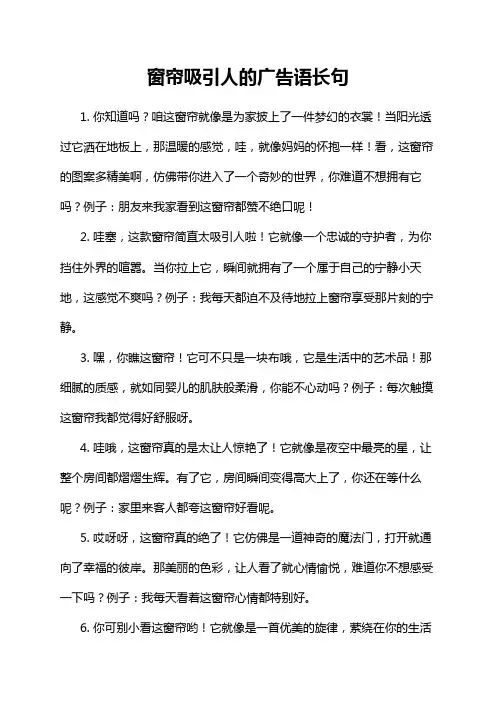 窗帘吸引人的广告语长句

1. 你知道吗？咱这窗帘就像是为家披上了一件梦幻的衣裳！当阳光透过它洒在地板上，那温暖的感觉，哇，就像妈妈的怀抱一样！看，这窗帘的图案多精美啊，仿佛带你进入了一个奇妙的世界，你难道不想拥有它吗？例子：朋友来我家看到这窗帘都赞不绝口呢！

2. 哇塞，这款窗帘简直太吸引人啦！它就像一个忠诚的守护者，为你挡住外界的喧嚣。当你拉上它，瞬间就拥有了一个属于自己的宁静小天地，这感觉不爽吗？例子：我每天都迫不及待地拉上窗帘享受那片刻的宁静。

3. 嘿，你瞧这窗帘！它可不只是一块布哦，它是生活中的艺术品！那细腻的质感，就如同婴儿的肌肤般柔滑，你能不心动吗？例子：每次触摸这窗帘我都觉得好舒服呀。

4. 哇哦，这窗帘真的是太让人惊艳了！它就像是夜空中最亮的星，让整个房间都熠熠生辉。有了它，房间瞬间变得高大上了，你还在等什么呢？例子：家里来客人都夸这窗帘好看呢。

5. 哎呀呀，这窗帘真的绝了！它仿佛是一道神奇的魔法门，打开就通向了幸福的彼岸。那美丽的色彩，让人看了就心情愉悦，难道你不想感受一下吗？例子：我每天看着这窗帘心情都特别好。

6. 你可别小看这窗帘哟！它就像是一首优美的旋律，萦绕在你的生活